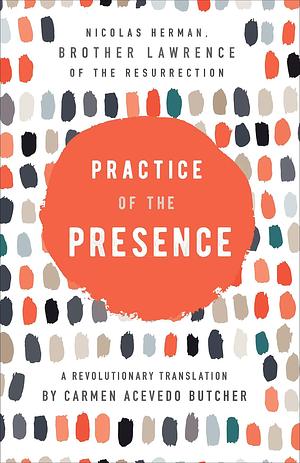 NICOLAS HERMAN,
BROTHER LAWRENCE
OF THE RESURRECTION

PRACTICE
OF THE
PRESENCE

A REVOLUTIONARY TRANSLATION
BY CARMEN ACEVEDO BUTCHER